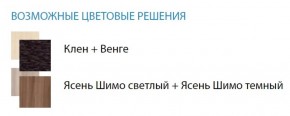 ВОЗМОЖНЫЕ ЦВЕТОВЫЕ РЕШЕНИЯ

Клен + Венге

Ясень Шимо светлый + Ясень Шимо темный